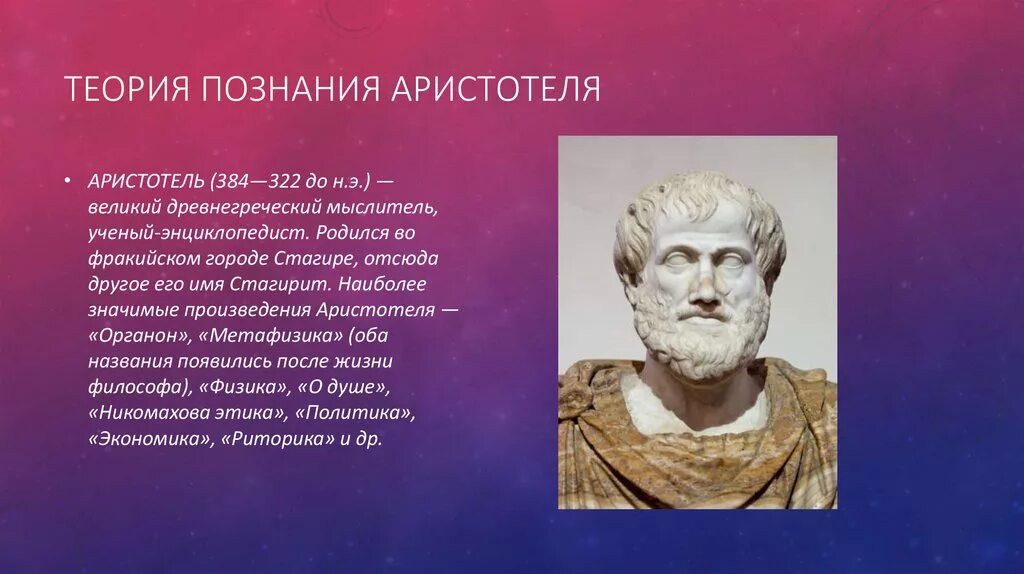 ТЕОРИЯ ПОЗНАНИЯ АРИСТОТЕЛЯ

• АРИСТОТЕЛЬ (384—322 до н.э.) — великий древнегреческий мыслитель, ученый-энциклопедист. Родился во фракийском городе Стагире, отсюда другое его имя Стагирит. Наиболее значимые произведения Аристотеля — «Органон», «Метафизика» (оба названия появились после жизни философа), «Физика», «О душе», «Никомахова этика», «Политика», «Экономика», «Риторика» и др.